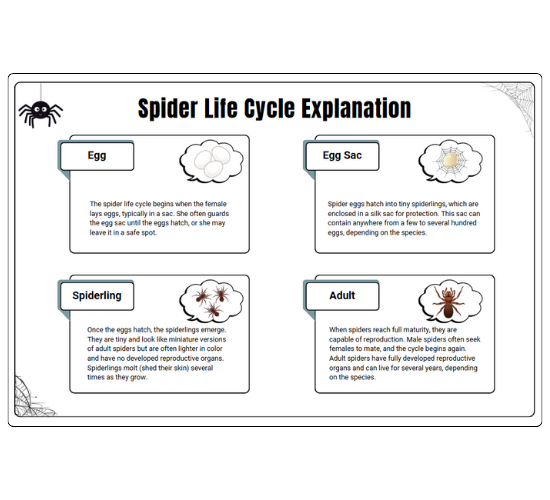 Spider Life Cycle Explanation

Egg

The spider life cycle begins when the female lays eggs, typically in a sac. She often guards the egg sac until the eggs hatch, or she may leave it in a safe spot.

Egg Sac

Spider eggs hatch into tiny spiderlings, which are enclosed in a silk sac for protection. This sac can contain anywhere from a few to several hundred eggs, depending on the species.

Spiderling

Once the eggs hatch, the spiderlings emerge. They are tiny and look like miniature versions of adult spiders but are often lighter in color and have no developed reproductive organs. Spiderlings molt (shed their skin) several times as they grow.

Adult

When spiders reach full maturity, they are capable of reproduction. Male spiders often seek females to mate, and the cycle begins again. Adult spiders have fully developed reproductive organs and can live for several years, depending on the species.